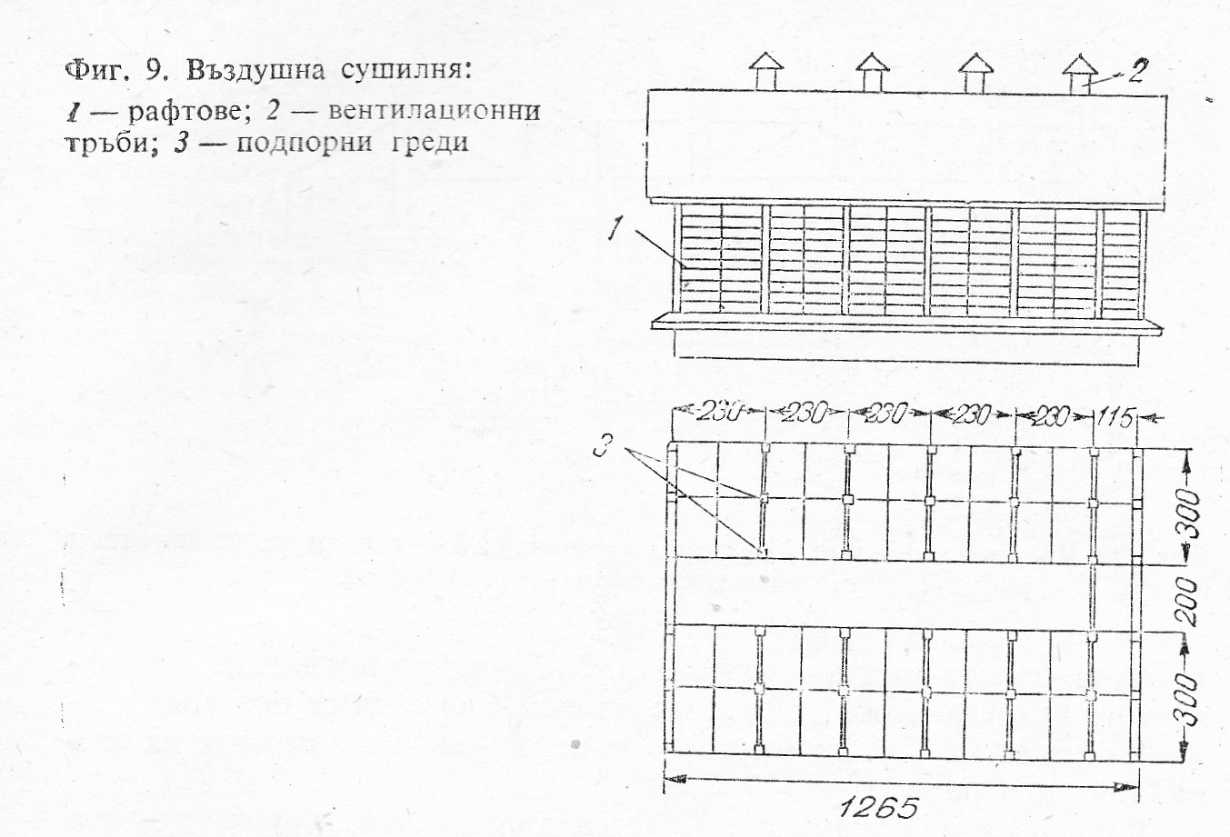 Фиг. 9. Въздушна сушилня:
1 — рафтове; 2 — вентилационни тръби; 3 — подпорни греди

2

1

230 230 230 230 230 115

3

300

200

300

1265